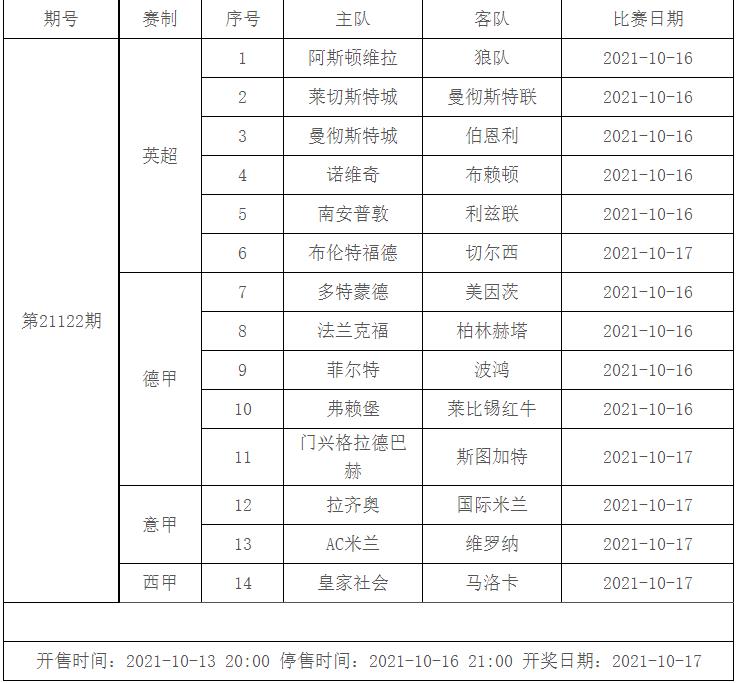 | 期号 | 赛制 | 序号 | 主队 | 客队 | 比赛日期 |
|---|---|---|---|---|---|
| 第21122期 | 英超 | 1 | 阿斯顿维拉 | 狼队 | 2021-10-16 |
| | | 2 | 莱切斯特城 | 曼彻斯特联 | 2021-10-16 |
| | | 3 | 曼彻斯特城 | 伯恩利 | 2021-10-16 |
| | | 4 | 诺维奇 | 布赖顿 | 2021-10-16 |
| | | 5 | 南安普敦 | 利兹联 | 2021-10-16 |
| | | 6 | 布伦特福德 | 切尔西 | 2021-10-17 |
| | 德甲 | 7 | 多特蒙德 | 美因茨 | 2021-10-16 |
| | | 8 | 法兰克福 | 柏林赫塔 | 2021-10-16 |
| | | 9 | 菲尔特 | 波鸿 | 2021-10-16 |
| | | 10 | 弗赖堡 | 莱比锡红牛 | 2021-10-16 |
| | | 11 | 门兴格拉德巴赫 | 斯图加特 | 2021-10-17 |
| | 意甲 | 12 | 拉齐奥 | 国际米兰 | 2021-10-17 |
| | | 13 | AC米兰 | 维罗纳 | 2021-10-17 |
| | 西甲 | 14 | 皇家社会 | 马洛卡 | 2021-10-17 |

开售时间：2021-10-13 20:00 停售时间：2021-10-16 21:00 开奖日期：2021-10-17